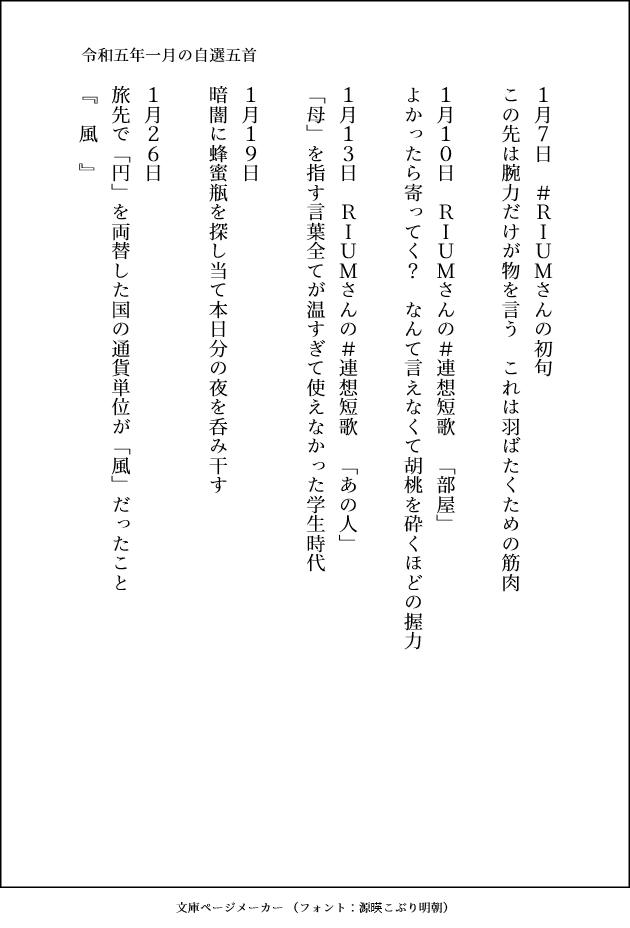 令和五年一月の自選五首

1月7日　#RIUMさんの初句

この先は腕力だけが物を言う　これは羽ばたくための筋肉

1月10日　RIUMさんの#連想短歌　「部屋」

よかったら寄ってく?　なんて言えなくて胡桃を砕くほどの握力

1月13日　RIUMさんの#連想短歌　「あの人」

「母」を指す言葉全てが温すぎて使えなかった学生時代

1月19日

暗闇に蜂蜜瓶を探し当て本日分の夜を呑み干す

1月26日

旅先で「円」を両替した国の通貨単位が「風」だったこと

『風』

文庫ページメーカー（フォント：源暎こぶり明朝）